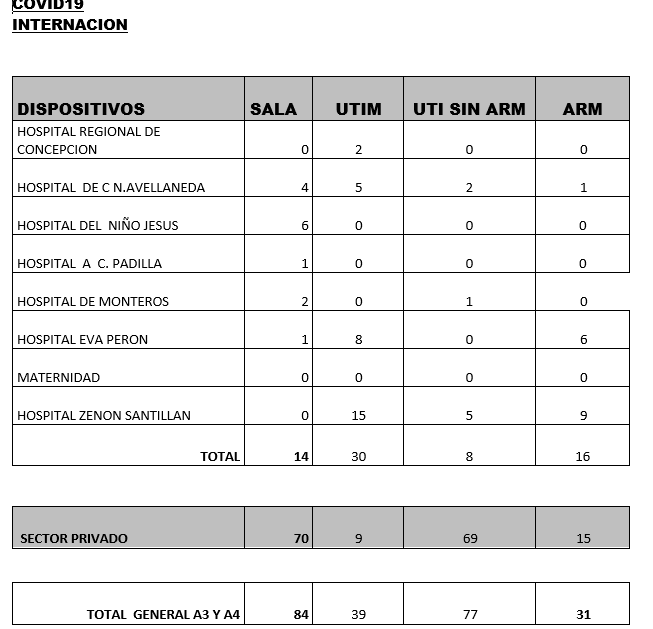 COVID19
INTERNACION

| DISPOSITIVOS | SALA | UTIM | UTI SIN ARM | ARM |
|---|---|---|---|---|
| HOSPITAL REGIONAL DE CONCEPCION | 0 | 2 | 0 | 0 |
| HOSPITAL DE C N.AVELLANEDA | 4 | 5 | 2 | 1 |
| HOSPITAL DEL NIÑO JESUS | 6 | 0 | 0 | 0 |
| HOSPITAL A C. PADILLA | 1 | 0 | 0 | 0 |
| HOSPITAL DE MONTEROS | 2 | 0 | 1 | 0 |
| HOSPITAL EVA PERON | 1 | 8 | 0 | 6 |
| MATERNIDAD | 0 | 0 | 0 | 0 |
| HOSPITAL ZENON SANTILLAN | 0 | 15 | 5 | 9 |
| TOTAL | 14 | 30 | 8 | 16 |

| SECTOR PRIVADO | 70 | 9 | 69 | 15 |
|---|---|---|---|---|

| TOTAL GENERAL A3 Y A4 | 84 | 39 | 77 | 31 |
|---|---|---|---|---|